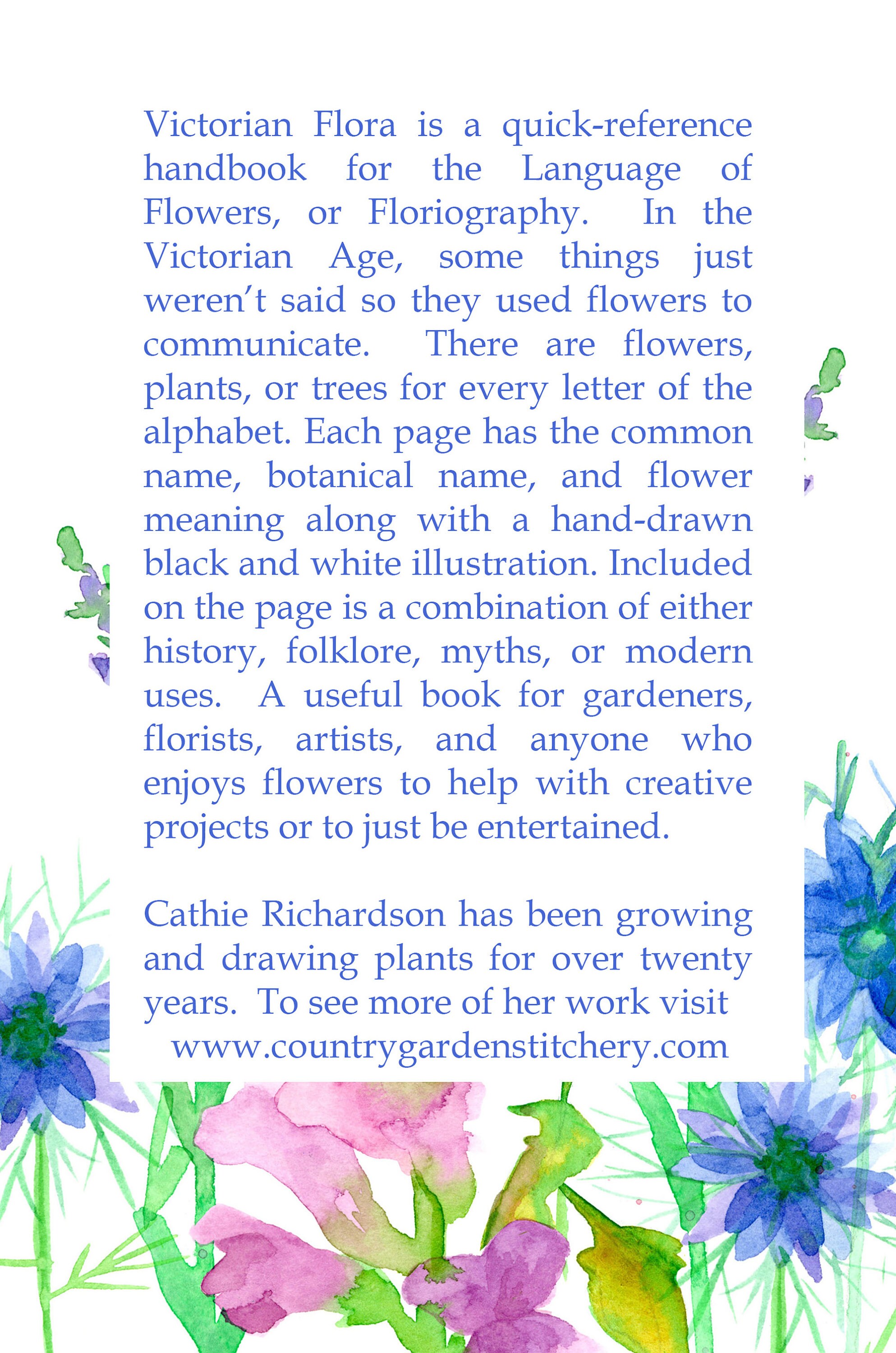 Victorian Flora is a quick-reference handbook for the Language of Flowers, or Floriography. In the Victorian Age, some things just weren't said so they used flowers to communicate. There are flowers, plants, or trees for every letter of the alphabet. Each page has the common name, botanical name, and flower meaning along with a hand-drawn black and white illustration. Included on the page is a combination of either history, folklore, myths, or modern uses. A useful book for gardeners, florists, artists, and anyone who enjoys flowers to help with creative projects or to just be entertained.

Cathie Richardson has been growing and drawing plants for over twenty years. To see more of her work visit www.countrygardenstitchery.com